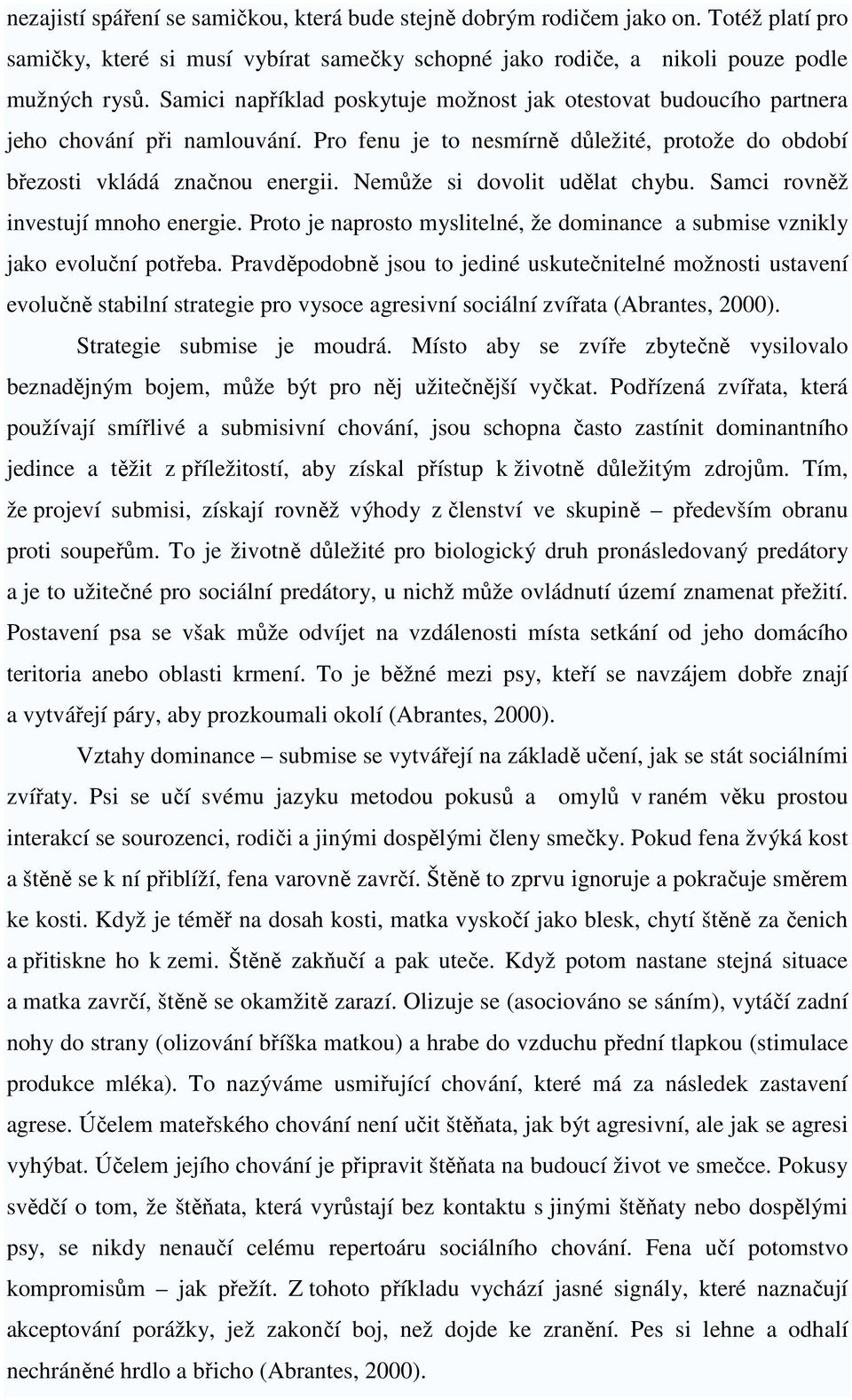 nezajistí spáření se samičkou, která bude stejně dobrým rodičem jako on. Totéž platí pro samičky, které si musí vybírat samečky schopné jako rodiče, a nikoli pouze podle mužných rysů. Samici například poskytuje možnost jak otestovat budoucího partnera jeho chování při namlouvání. Pro fenu je to nesmírně důležité, protože do období březosti vkládá značnou energii. Nemůže si dovolit udělat chybu. Samci rovněž investují mnoho energie. Proto je naprosto myslitelné, že dominance a submise vznikly jako evoluční potřeba. Pravděpodobně jsou to jediné uskutečnitelné možnosti ustavení evolučně stabilní strategie pro vysoce agresivní sociální zvířata (Abrantes, 2000).

Strategie submise je moudrá. Místo aby se zvíře zbytečně vysilovalo beznadějným bojem, může být pro něj užitečnější vyčkat. Podřízená zvířata, která používají smířlivé a submisivní chování, jsou schopna často zastínit dominantního jedince a těžit z příležitostí, aby získal přístup k životně důležitým zdrojům. Tím, že projeví submisi, získají rovněž výhody z členství ve skupině – především obranu proti soupeřům. To je životně důležité pro biologický druh pronásledovaný predátory a je to užitečné pro sociální predátory, u nichž může ovládnutí území znamenat přežití. Postavení psa se však může odvíjet na vzdálenosti místa setkání od jeho domácího teritoria anebo oblasti krmení. To je běžné mezi psy, kteří se navzájem dobře znají a vytvářejí páry, aby prozkoumali okolí (Abrantes, 2000).

Vztahy dominance – submise se vytvářejí na základě učení, jak se stát sociálními zvířaty. Psi se učí svému jazyku metodou pokusů a omylů v raném věku prostou interakcí se sourozenci, rodiči a jinými dospělými členy smečky. Pokud fena žvýká kost a štěně se k ní přiblíží, fena varovně zavrčí. Štěně to zprvu ignoruje a pokračuje směrem ke kosti. Když je téměř na dosah kosti, matka vyskočí jako blesk, chytí štěně za čenich a přitiskne ho k zemi. Štěně zakňučí a pak uteče. Když potom nastane stejná situace a matka zavrčí, štěně se okamžitě zarazí. Olizuje se (asociováno se sáním), vytáčí zadní nohy do strany (olizování bříška matkou) a hrabe do vzduchu přední tlapkou (stimulace produkce mléka). To nazýváme usmiřující chování, které má za následek zastavení agrese. Účelem mateřského chování není učit štěňata, jak být agresivní, ale jak se agresi vyhýbat. Účelem jejího chování je připravit štěňata na budoucí život ve smečce. Pokusy svědčí o tom, že štěňata, která vyrůstají bez kontaktu s jinými štěňaty nebo dospělými psy, se nikdy nenaučí celému repertoáru sociálního chování. Fena učí potomstvo kompromisům – jak přežít. Z tohoto příkladu vychází jasné signály, které naznačují akceptování porážky, jež zakončí boj, než dojde ke zranění. Pes si lehne a odhalí nechráněné hrdlo a břicho (Abrantes, 2000).